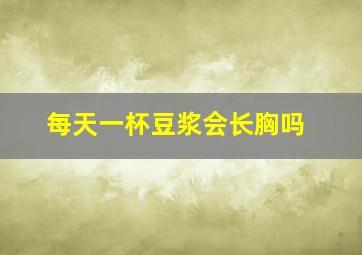 每天一杯豆浆会长胸吗